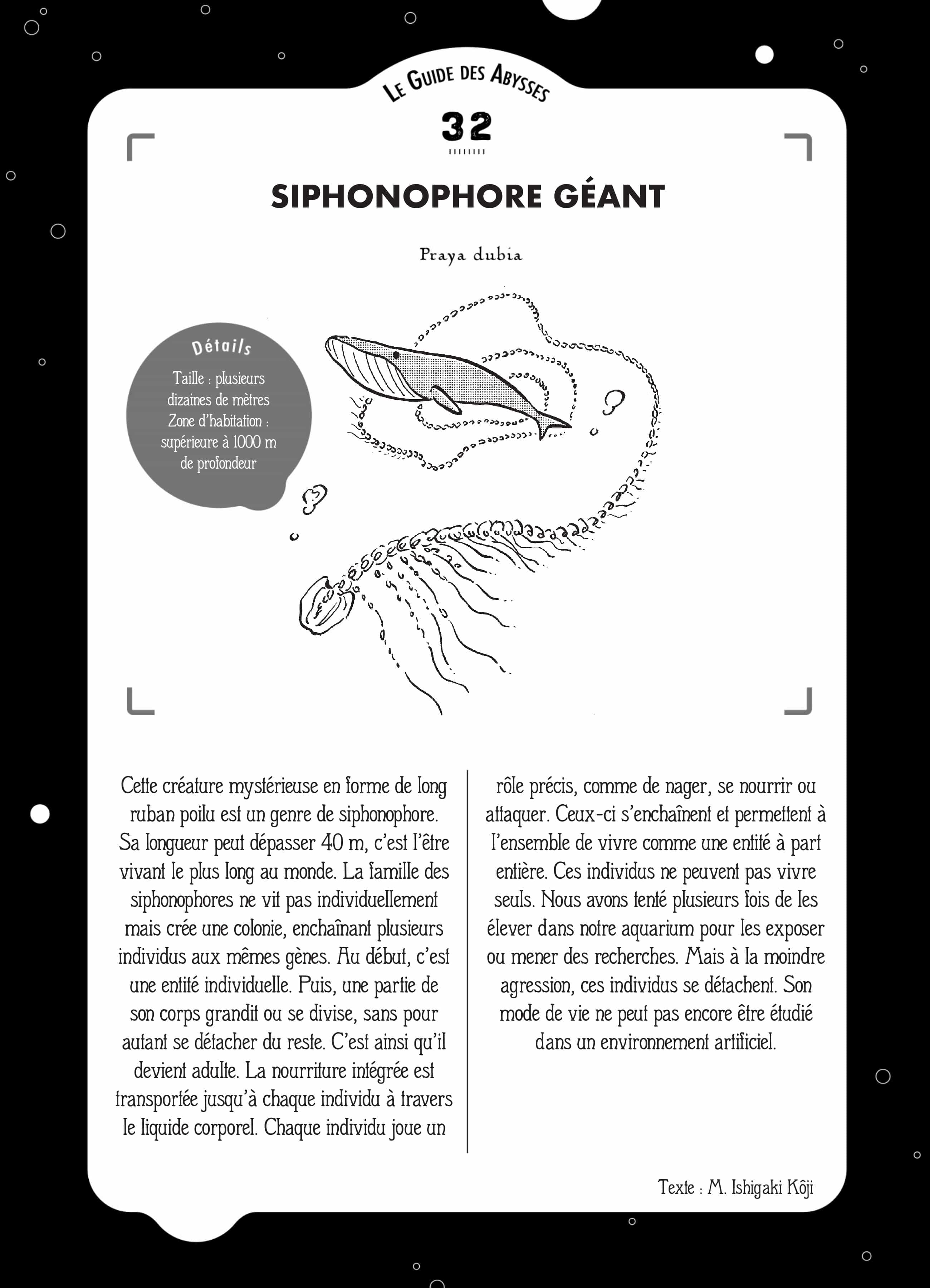 LE GUIDE DES ABYSSES

32

SIPHONOPHORE GÉANT

Praya dubia

Détails

Taille : plusieurs dizaines de mètres
Zone d'habitation : supérieure à 1000 m de profondeur

Cette créature mystérieuse en forme de long ruban poilu est un genre de siphonophore. Sa longueur peut dépasser 40 m, c'est l'être vivant le plus long au monde. La famille des siphonophores ne vit pas individuellement mais crée une colonie, enchaînant plusieurs individus aux mêmes gènes. Au début, c'est une entité individuelle. Puis, une partie de son corps grandit ou se divise, sans pour autant se détacher du reste. C'est ainsi qu'il devient adulte. La nourriture intégrée est transportée jusqu'à chaque individu à travers le liquide corporel. Chaque individu joue un rôle précis, comme de nager, se nourrir ou attaquer. Ceux-ci s'enchaînent et permettent à l'ensemble de vivre comme une entité à part entière. Ces individus ne peuvent pas vivre seuls. Nous avons tenté plusieurs fois de les élever dans notre aquarium pour les exposer ou mener des recherches. Mais à la moindre agression, ces individus se détachent. Son mode de vie ne peut pas encore être étudié dans un environnement artificiel.

Texte : M. Ishigaki Kôji